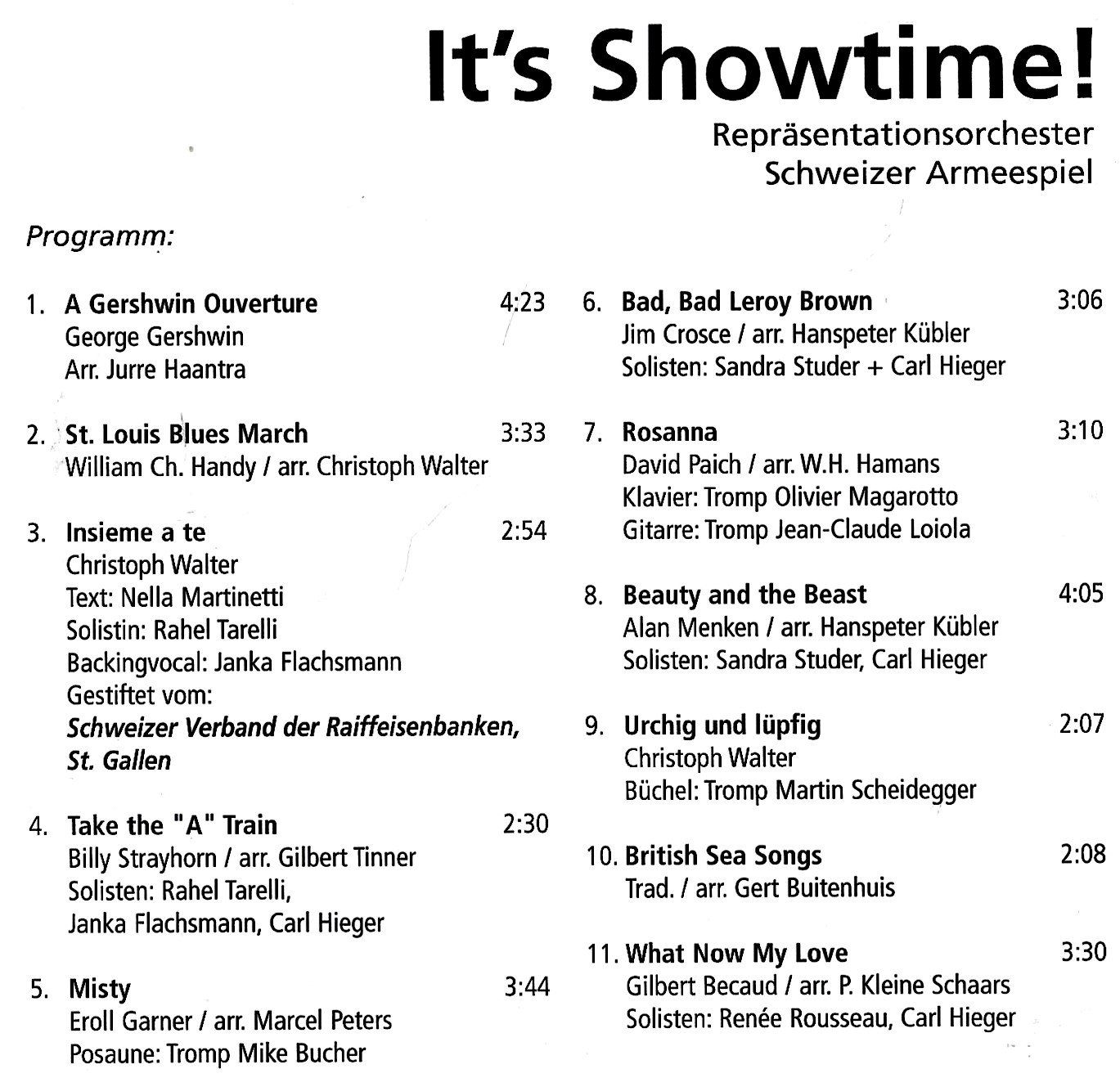 It's Showtime!

Repräsentationsorchester
Schweizer Armeespiel

Programm:

1. A Gershwin Ouverture 4:23
George Gershwin
Arr. Jurre Haantra

2. St. Louis Blues March 3:33
William Ch. Handy / arr. Christoph Walter

3. Insieme a te 2:54
Christoph Walter
Text: Nella Martinetti
Solistin: Rahel Tarelli
Backingvocal: Janka Flachsmann
Gestiftet vom:
Schweizer Verband der Raiffeisenbanken, St. Gallen

4. Take the "A" Train 2:30
Billy Strayhorn / arr. Gilbert Tinner
Solisten: Rahel Tarelli, Janka Flachsmann, Carl Hieger

5. Misty 3:44
Eroll Garner / arr. Marcel Peters
Posaune: Tromp Mike Bucher

6. Bad, Bad Leroy Brown 3:06
Jim Crosce / arr. Hanspeter Kübler
Solisten: Sandra Studer + Carl Hieger

7. Rosanna 3:10
David Paich / arr. W.H. Hamans
Klavier: Tromp Olivier Magarotto
Gitarre: Tromp Jean-Claude Loiola

8. Beauty and the Beast 4:05
Alan Menken / arr. Hanspeter Kübler
Solisten: Sandra Studer, Carl Hieger

9. Urchig und lüpfig 2:07
Christoph Walter
Büchel: Tromp Martin Scheidegger

10. British Sea Songs 2:08
Trad. / arr. Gert Buitenhuis

11. What Now My Love 3:30
Gilbert Becaud / arr. P. Kleine Schaars
Solisten: Renée Rousseau, Carl Hieger